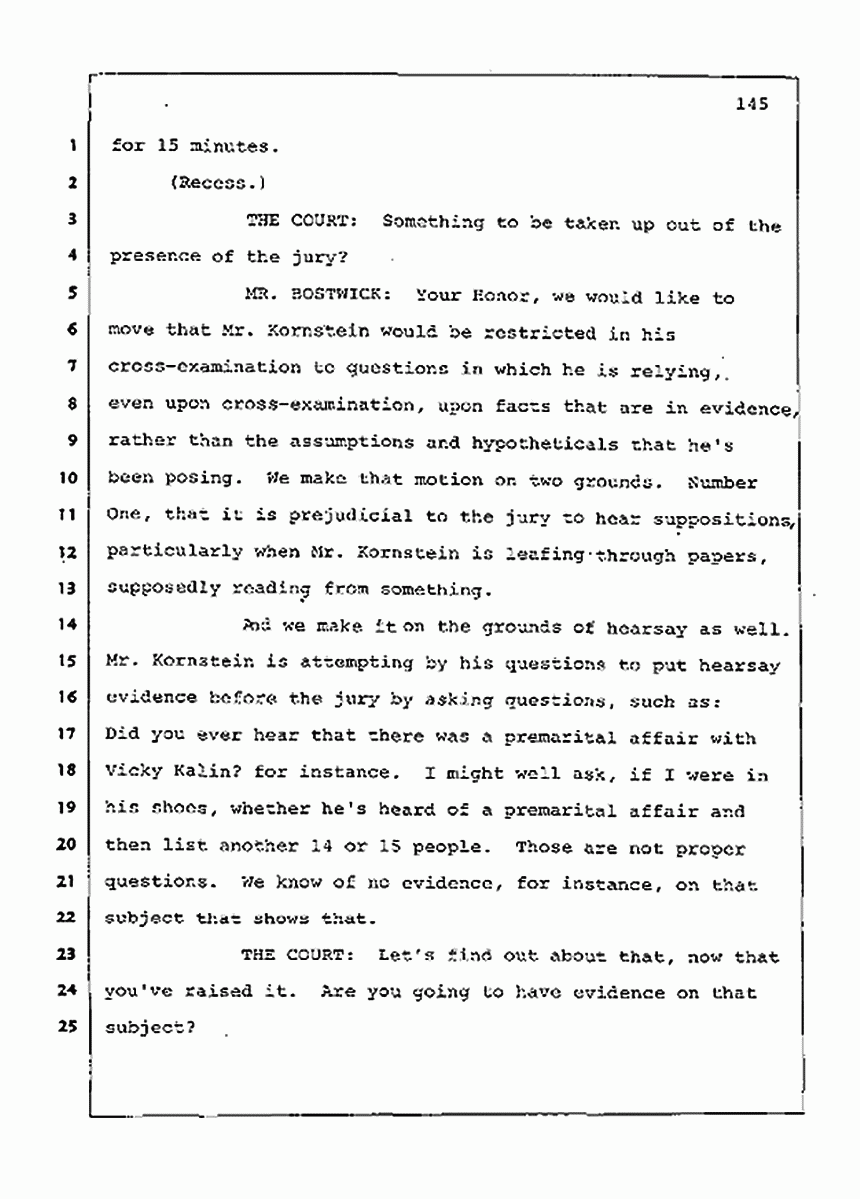 145

1 for 15 minutes.

2 (Recess.)

3 THE COURT: Something to be taken up out of the 4 presence of the jury?

5 MR. BOSTWICK: Your Honor, we would like to 6 move that Mr. Kornstein would be restricted in his 7 cross-examination to questions in which he is relying, 8 even upon cross-examination, upon facts that are in evidence, 9 rather than the assumptions and hypotheticals that he's 10 been posing. We make that motion on two grounds. Number 11 One, that it is prejudicial to the jury to hear suppositions, 12 particularly when Mr. Kornstein is leafing through papers, 13 supposedly reading from something.

14 And we make it on the grounds of hearsay as well. 15 Mr. Kornstein is attempting by his questions to put hearsay 16 evidence before the jury by asking questions, such as: 17 Did you ever hear that there was a premarital affair with 18 Vicky Kalin? for instance. I might well ask, if I were in 19 his shoes, whether he's heard of a premarital affair and 20 then list another 14 or 15 people. Those are not proper 21 questions. We know of no evidence, for instance, on that 22 subject that shows that.

23 THE COURT: Let's find out about that, now that 24 you've raised it. Are you going to have evidence on that 25 subject?